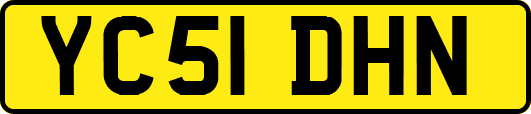 YC51 DHN